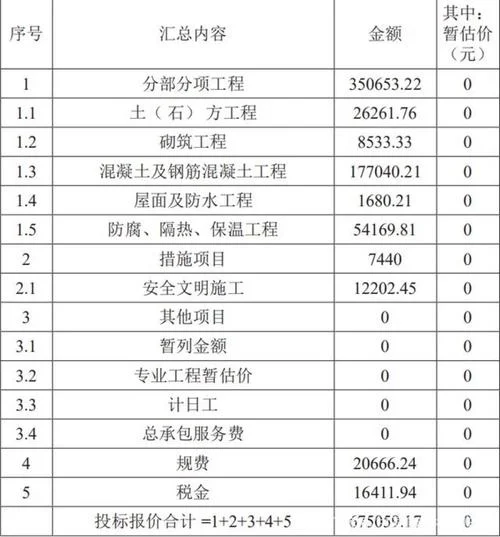 | 序号 | 汇总内容 | 金额 | 其中：暂估价（元） |
|---|---|---|---|
| 1 | 分部分项工程 | 350653.22 | 0 |
| 1.1 | 土（石）方工程 | 26261.76 | 0 |
| 1.2 | 砌筑工程 | 8533.33 | 0 |
| 1.3 | 混凝土及钢筋混凝土工程 | 177040.21 | 0 |
| 1.4 | 屋面及防水工程 | 1680.21 | 0 |
| 1.5 | 防腐、隔热、保温工程 | 54169.81 | 0 |
| 2 | 措施项目 | 7440 | 0 |
| 2.1 | 安全文明施工 | 12202.45 | 0 |
| 3 | 其他项目 | 0 | 0 |
| 3.1 | 暂列金额 | 0 | 0 |
| 3.2 | 专业工程暂估价 | 0 | 0 |
| 3.3 | 计日工 | 0 | 0 |
| 3.4 | 总承包服务费 | 0 | 0 |
| 4 | 规费 | 20666.24 | 0 |
| 5 | 税金 | 16411.94 | 0 |
| | 投标报价合计 =1+2+3+4+5 | 675059.17 | 0 |